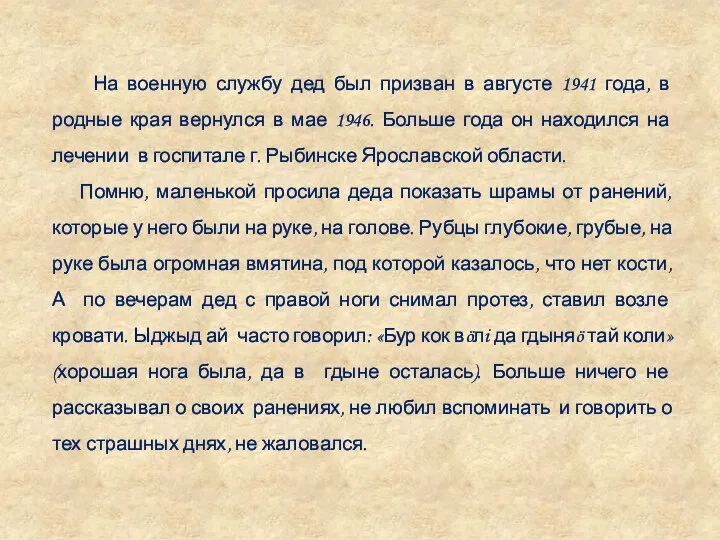 На военную службу дед был призван в августе 1941 года, в родные края вернулся в мае 1946. Больше года он находился на лечении в госпитале г. Рыбинске Ярославской области.

Помню, маленькой просила деда показать шрамы от ранений, которые у него были на руке, на голове. Рубцы глубокие, грубые, на руке была огромная вмятина, под которой казалось, что нет кости, А по вечерам дед с правой ноги снимал протез, ставил возле кровати. Ыджыд ай часто говорил: «Бур кок вöлi да гдыняö тай коли» (хорошая нога была, да в гдыне осталась). Больше ничего не рассказывал о своих ранениях, не любил вспоминать и говорить о тех страшных днях, не жаловался.